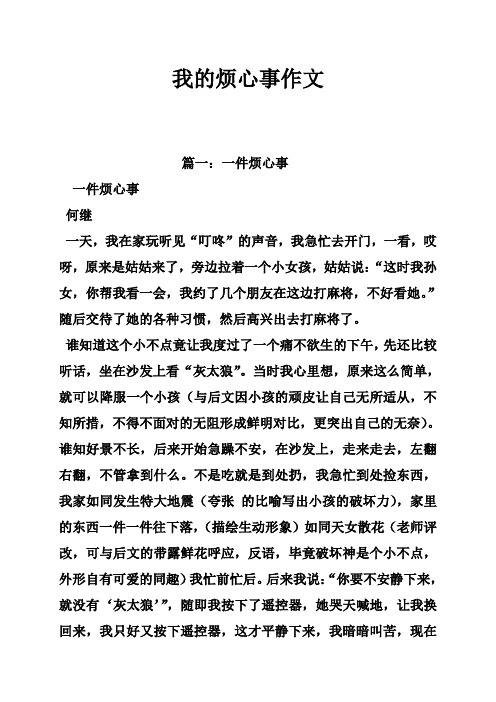 我的烦心事作文

篇一：一件烦心事

一件烦心事

何继

一天，我在家玩听见“叮咚”的声音，我急忙去开门，一看，哎呀，原来是姑姑来了，旁边拉着一个小女孩，姑姑说：“这时我孙女，你帮我看一会，我约了几个朋友在这边打麻将，不好看她。”随后交待了她的各种习惯，然后高兴出去打麻将了。

谁知道这个小不点竟让我度过了一个痛不欲生的下午，先还比较听话，坐在沙发上看“灰太狼”。当时我心里想，原来这么简单，就可以降服一个小孩（与后文因小孩的顽皮让自己无所适从，不知所措，不得不面对的无阻形成鲜明对比，更突出自己的无奈）。谁知好景不长，后来开始急躁不安，在沙发上，走来走去，左翻右翻，不管拿到什么。不是吃就是到处扔，我急忙到处捡东西，我家如同发生特大地震（夸张 的比喻写出小孩的破坏力），家里的东西一件一件往下落，（描绘生动形象）如同天女散花（老师评改，可与后文的带露鲜花呼应，反语，毕竟破坏神是个小不点，外形自有可爱的同趣）我忙前忙后。后来我说：“你要不安静下来，就没有‘灰太狼’”，随即我按下了遥控器，她哭天喊地，让我换回来，我只好又按下遥控器，这才平静下来，我暗暗叫苦，现在